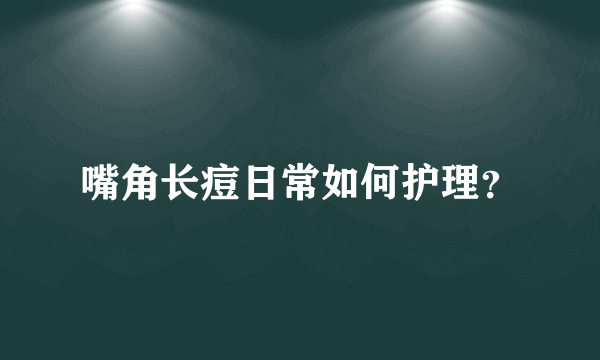 嘴角长痘日常如何护理?